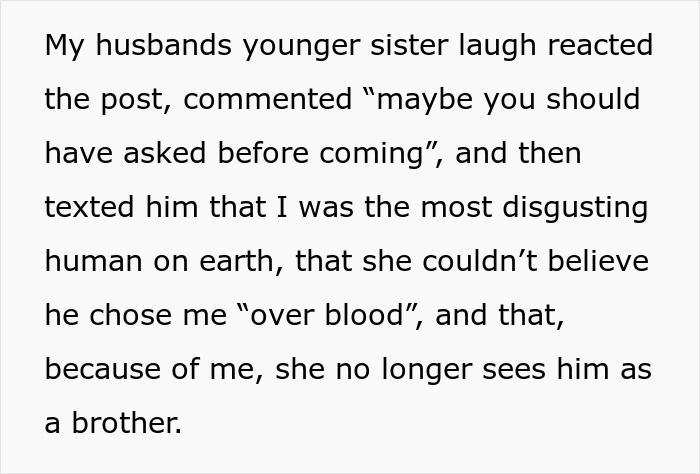 My husbands younger sister laugh reacted the post, commented “maybe you should have asked before coming”, and then texted him that I was the most disgusting human on earth, that she couldn’t believe he chose me “over blood”, and that, because of me, she no longer sees him as a brother.